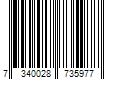 7 340028 735977